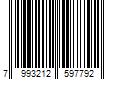 7 993212 597792